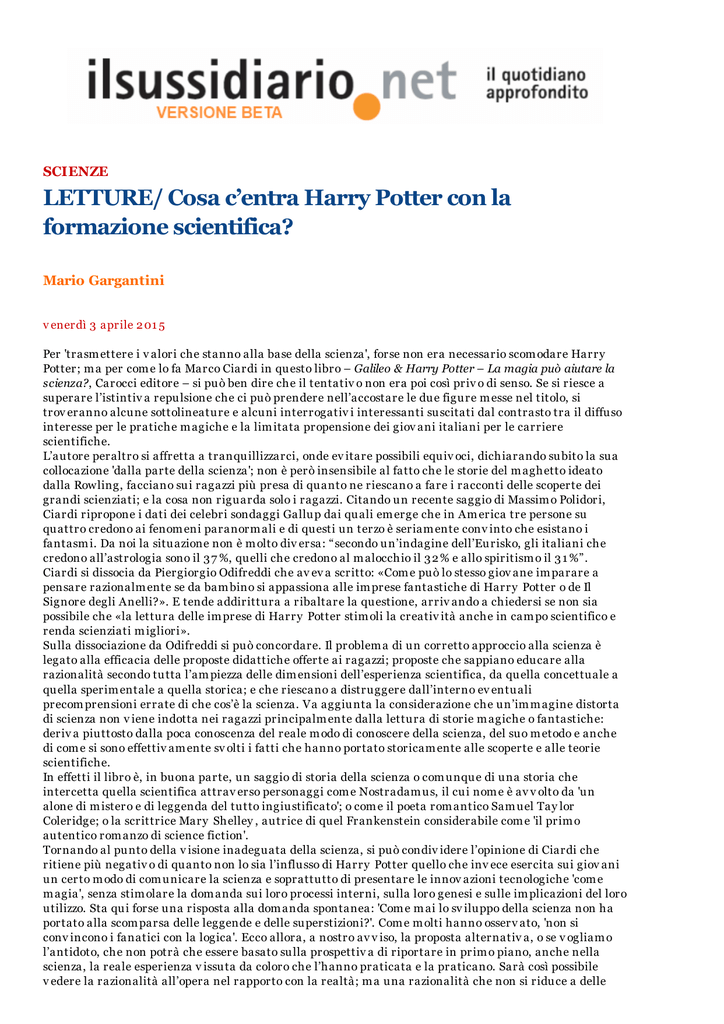 ilsussidiario.net
VERSIONE BETA
il quotidiano approfondito

SCIENZE

LETTURE/ Cosa c'entra Harry Potter con la formazione scientifica?

Mario Gargantini

venerdì 3 aprile 2015

Per 'trasmettere i valori che stanno alla base della scienza', forse non era necessario scomodare Harry Potter; ma per come lo fa Marco Ciardi in questo libro – Galileo & Harry Potter – La magia può aiutare la scienza?, Carocci editore – si può ben dire che il tentativo non era poi così privo di senso. Se si riesce a superare l'istintiva repulsione che ci può prendere nell'accostare le due figure messe nel titolo, si troveranno alcune sottolineature e alcuni interrogativi interessanti suscitati dal contrasto tra il diffuso interesse per le pratiche magiche e la limitata propensione dei giovani italiani per le carriere scientifiche.
L'autore peraltro si affretta a tranquillizzarci, onde evitare possibili equivoci, dichiarando subito la sua collocazione 'dalla parte della scienza'; non è però insensibile al fatto che le storie del maghetto ideato dalla Rowling, facciano sui ragazzi più presa di quanto ne riescano a fare i racconti delle scoperte dei grandi scienziati; e la cosa non riguarda solo i ragazzi. Citando un recente saggio di Massimo Polidori, Ciardi ripropone i dati dei celebri sondaggi Gallup dai quali emerge che in America tre persone su quattro credono ai fenomeni paranormali e di questi un terzo è seriamente convinto che esistano i fantasmi. Da noi la situazione non è molto diversa: "secondo un'indagine dell'Eurisko, gli italiani che credono all'astrologia sono il 37%, quelli che credono al malocchio il 32% e allo spiritismo il 31%".
Ciardi si dissocia da Piergiorgio Odifreddi che aveva scritto: «Come può lo stesso giovane imparare a pensare razionalmente se da bambino si appassiona alle imprese fantastiche di Harry Potter o de Il Signore degli Anelli?». E tende addirittura a ribaltare la questione, arrivando a chiedersi se non sia possibile che «la lettura delle imprese di Harry Potter stimoli la creatività anche in campo scientifico e renda scienziati migliori».
Sulla dissociazione da Odifreddi si può concordare. Il problema di un corretto approccio alla scienza è legato alla efficacia delle proposte didattiche offerte ai ragazzi; proposte che sappiano educare alla razionalità secondo tutta l'ampiezza delle dimensioni dell'esperienza scientifica, da quella concettuale a quella sperimentale a quella storica; e che riescano a distruggere dall'interno eventuali precomprensioni errate di che cos'è la scienza. Va aggiunta la considerazione che un'immagine distorta di scienza non viene indotta nei ragazzi principalmente dalla lettura di storie magiche o fantastiche: deriva piuttosto dalla poca conoscenza del reale modo di conoscere della scienza, del suo metodo e anche di come si sono effettivamente svolti i fatti che hanno portato storicamente alle scoperte e alle teorie scientifiche.
In effetti il libro è, in buona parte, un saggio di storia della scienza o comunque di una storia che intercetta quella scientifica attraverso personaggi come Nostradamus, il cui nome è avvolto da 'un alone di mistero e di leggenda del tutto ingiustificato'; o come il poeta romantico Samuel Taylor Coleridge; o la scrittrice Mary Shelley, autrice di quel Frankenstein considerabile come 'il primo autentico romanzo di science fiction'.
Tornando al punto della visione inadeguata della scienza, si può condividere l'opinione di Ciardi che ritiene più negativo di quanto non lo sia l'influsso di Harry Potter quello che invece esercita sui giovani un certo modo di comunicare la scienza e soprattutto di presentare le innovazioni tecnologiche 'come magia', senza stimolare la domanda sui loro processi interni, sulla loro genesi e sulle implicazioni del loro utilizzo. Sta qui forse una risposta alla domanda spontanea: 'Come mai lo sviluppo della scienza non ha portato alla scomparsa delle leggende e delle superstizioni?'. Come molti hanno osservato, 'non si convincono i fanatici con la logica'. Ecco allora, a nostro avviso, la proposta alternativa, o se vogliamo l'antidoto, che non potrà che essere basato sulla prospettiva di riportare in primo piano, anche nella scienza, la reale esperienza vissuta da coloro che l'hanno praticata e la praticano. Sarà così possibile vedere la razionalità all'opera nel rapporto con la realtà; ma una razionalità che non si riduce a delle